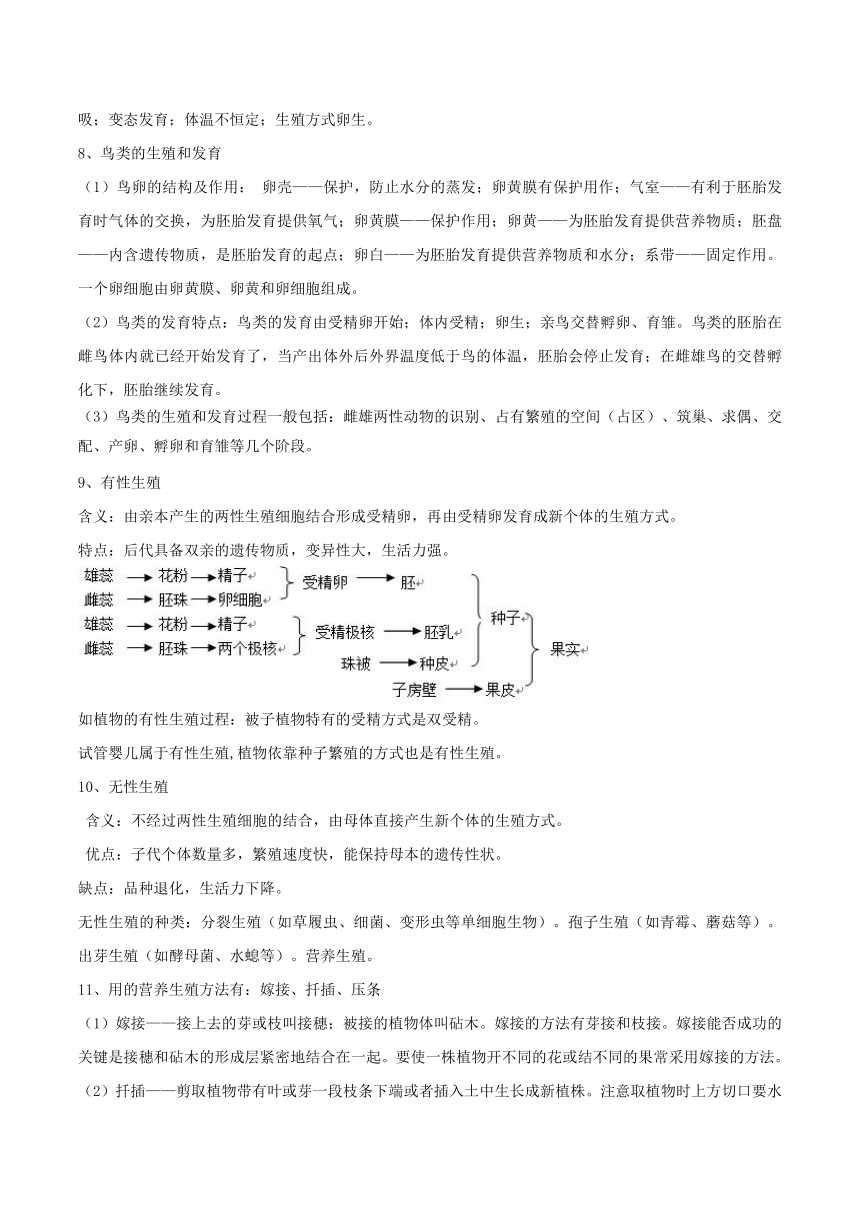 吸；变态发育；体温不恒定；生殖方式卵生。

8、鸟类的生殖和发育

（1）鸟卵的结构及作用： 卵壳——保护，防止水分的蒸发；卵黄膜有保护用作；气室——有利于胚胎发育时气体的交换，为胚胎发育提供氧气；卵黄膜——保护作用；卵黄——为胚胎发育提供营养物质；胚盘——内含遗传物质，是胚胎发育的起点；卵白——为胚胎发育提供营养物质和水分；系带——固定作用。一个卵细胞由卵黄膜、卵黄和卵细胞组成。

（2）鸟类的发育特点：鸟类的发育由受精卵开始；体内受精；卵生；亲鸟交替孵卵、育雏。鸟类的胚胎在雌鸟体内就已经开始发育了，当产出体外后外界温度低于鸟的体温，胚胎会停止发育；在雌雄鸟的交替孵化下，胚胎继续发育。

（3）鸟类的生殖和发育过程一般包括：雌雄两性动物的识别、占有繁殖的空间（占区）、筑巢、求偶、交配、产卵、孵卵和育雏等几个阶段。

9、有性生殖

含义：由亲本产生的两性生殖细胞结合形成受精卵，再由受精卵发育成新个体的生殖方式。

特点：后代具备双亲的遗传物质，变异性大，生活力强。

雄蕊 → 花粉 → 精子
雌蕊 → 胚珠 → 卵细胞
受精卵 → 胚
雄蕊 → 花粉 → 精子
雌蕊 → 胚珠 → 两个极核
受精极核 → 胚乳
珠被 → 种皮
种子
子房壁 → 果皮
果实

如植物的有性生殖过程：被子植物特有的受精方式是双受精。

试管婴儿属于有性生殖,植物依靠种子繁殖的方式也是有性生殖。

10、无性生殖

含义：不经过两性生殖细胞的结合，由母体直接产生新个体的生殖方式。

优点：子代个体数量多，繁殖速度快，能保持母本的遗传性状。

缺点：品种退化，生活力下降。

无性生殖的种类：分裂生殖（如草履虫、细菌、变形虫等单细胞生物）。孢子生殖（如青霉、蘑菇等）。出芽生殖（如酵母菌、水螅等）。营养生殖。

11、用的营养生殖方法有：嫁接、扦插、压条

（1）嫁接——接上去的芽或枝叫接穗；被接的植物体叫砧木。嫁接的方法有芽接和枝接。嫁接能否成功的关键是接穗和砧木的形成层紧密地结合在一起。要使一株植物开不同的花或结不同的果常采用嫁接的方法。

（2）扦插——剪取植物带有叶或芽一段枝条下端或者插入土中生长成新植株。注意取植物时上方切口要水